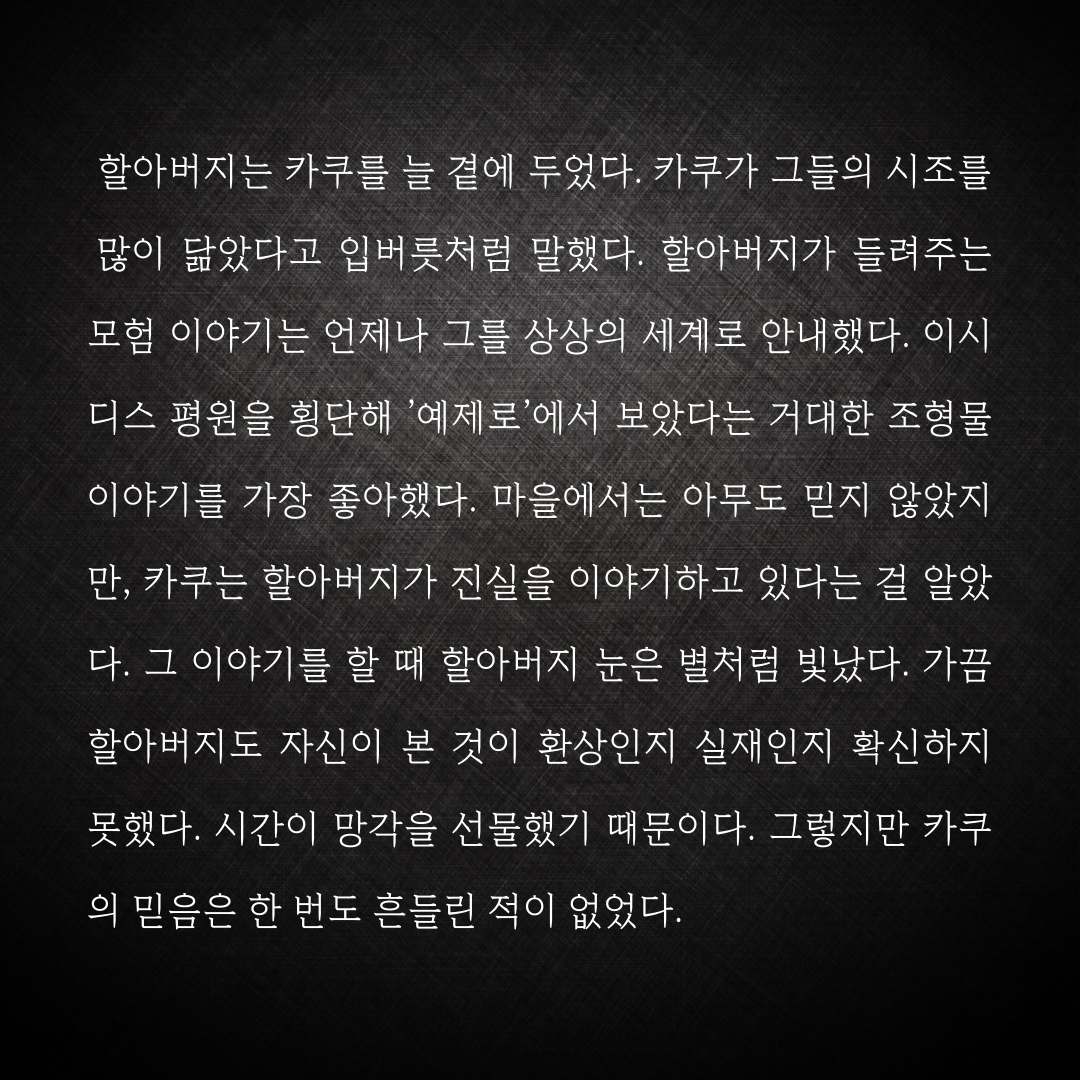 할아버지는 카쿠를 늘 곁에 두었다. 카쿠가 그들의 시조를 많이 닮았다고 입버릇처럼 말했다. 할아버지가 들려주는 모험 이야기는 언제나 그를 상상의 세계로 안내했다. 이시디스 평원을 횡단해 '예제로'에서 보았다는 거대한 조형물 이야기를 가장 좋아했다. 마을에서는 아무도 믿지 않았지만, 카쿠는 할아버지가 진실을 이야기하고 있다는 걸 알았다. 그 이야기를 할 때 할아버지 눈은 별처럼 빛났다. 가끔 할아버지도 자신이 본 것이 환상인지 실재인지 확신하지 못했다. 시간이 망각을 선물했기 때문이다. 그렇지만 카쿠의 믿음은 한 번도 흔들린 적이 없었다.